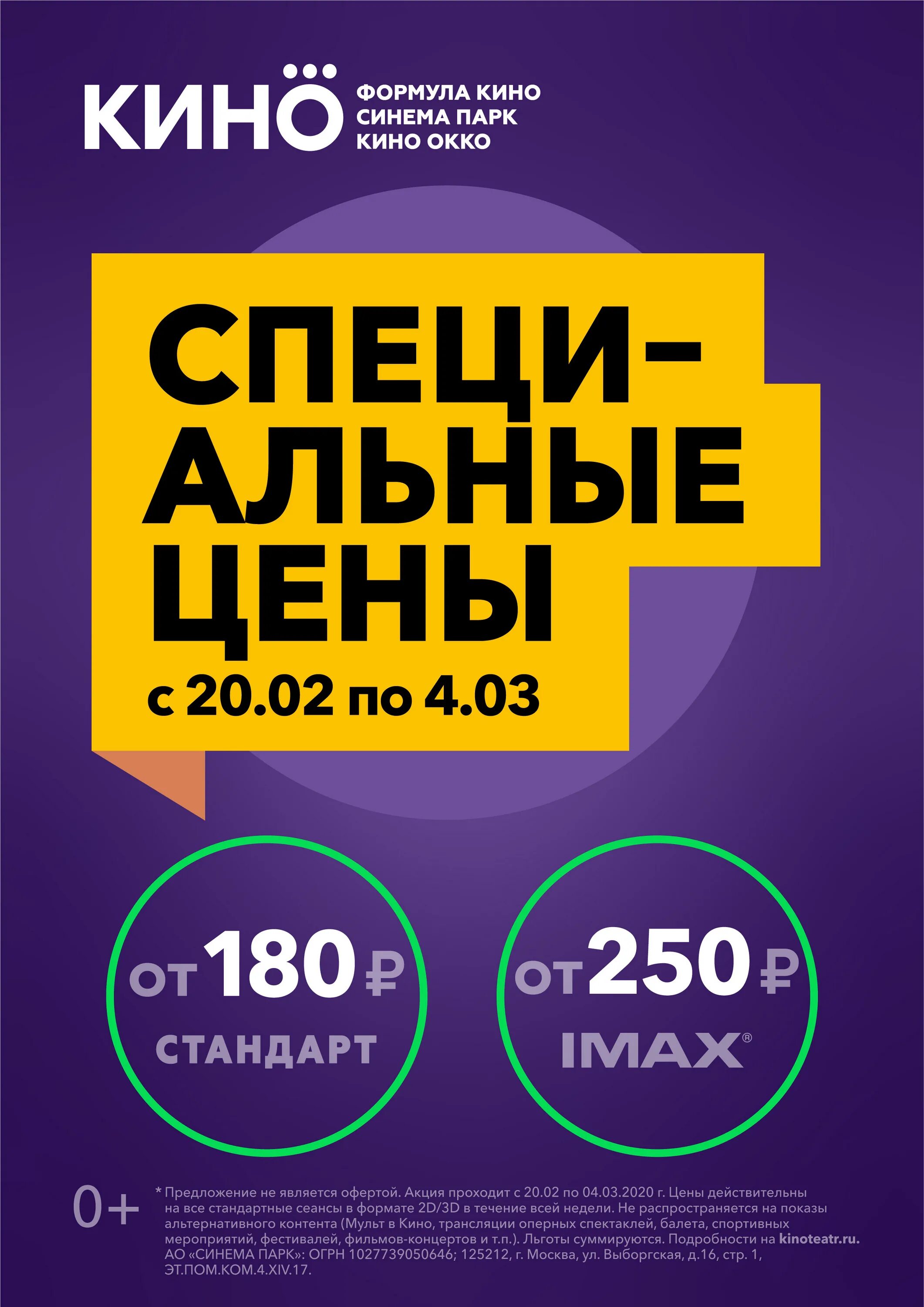 КИНО
ФОРМУЛА КИНО
СИНЕМА ПАРК
КИНО ОККО

СПЕЦИАЛЬНЫЕ ЦЕНЫ
с 20.02 по 4.03

от 180 ₽
СТАНДАРТ

от 250 ₽
IMAX®

0+

* Предложение не является офертой. Акция проходит с 20.02 по 04.03.2020 г. Цены действительны на все стандартные сеансы в формате 2D/3D в течение всей недели. Не распространяется на показы альтернативного контента (Мульт в Кино, трансляции оперных спектаклей, балета, спортивных мероприятий, фестивалей, фильмов-концертов и т.п.). Льготы суммируются. Подробности на kinoteatr.ru. АО «СИНЕМА ПАРК»: ОГРН 1027739050646; 125212, г. Москва, ул. Выборгская, д.16, стр. 1, ЭТ.ПОМ.КОМ.4.XIV.17.